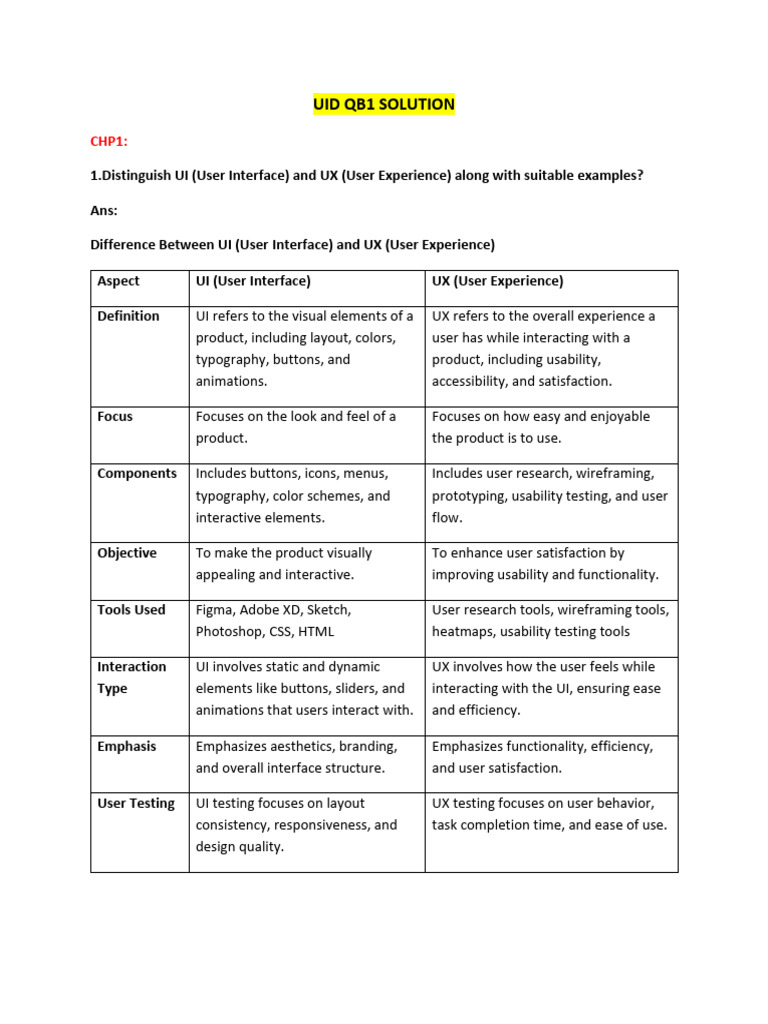 UID QB1 SOLUTION

CHP1:

1.Distinguish UI (User Interface) and UX (User Experience) along with suitable examples?

Ans:

Difference Between UI (User Interface) and UX (User Experience)

| Aspect | UI (User Interface) | UX (User Experience) |
|---|---|---|
| Definition | UI refers to the visual elements of a product, including layout, colors, typography, buttons, and animations. | UX refers to the overall experience a user has while interacting with a product, including usability, accessibility, and satisfaction. |
| Focus | Focuses on the look and feel of a product. | Focuses on how easy and enjoyable the product is to use. |
| Components | Includes buttons, icons, menus, typography, color schemes, and interactive elements. | Includes user research, wireframing, prototyping, usability testing, and user flow. |
| Objective | To make the product visually appealing and interactive. | To enhance user satisfaction by improving usability and functionality. |
| Tools Used | Figma, Adobe XD, Sketch, Photoshop, CSS, HTML | User research tools, wireframing tools, heatmaps, usability testing tools |
| Interaction Type | UI involves static and dynamic elements like buttons, sliders, and animations that users interact with. | UX involves how the user feels while interacting with the UI, ensuring ease and efficiency. |
| Emphasis | Emphasizes aesthetics, branding, and overall interface structure. | Emphasizes functionality, efficiency, and user satisfaction. |
| User Testing | UI testing focuses on layout consistency, responsiveness, and design quality. | UX testing focuses on user behavior, task completion time, and ease of use. |